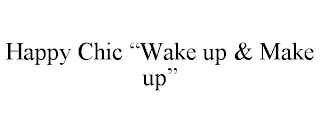 Happy Chic “Wake up & Make up”